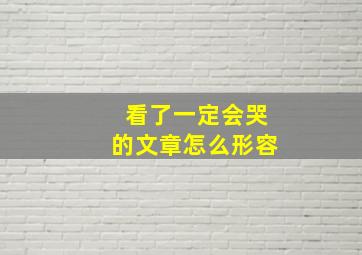 看了一定会哭
的文章怎么形容